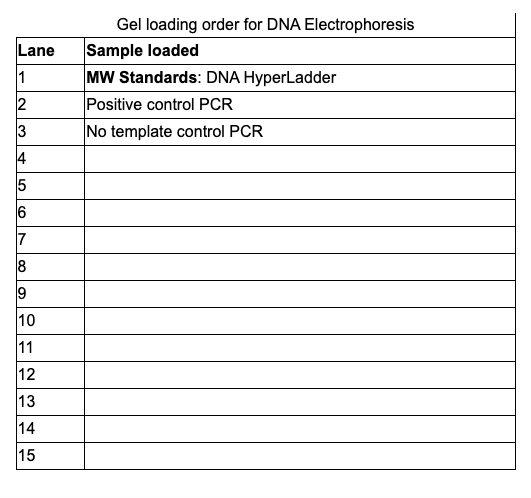 Gel loading order for DNA Electrophoresis

| Lane | Sample loaded |
|---|---|
| 1 | MW Standards: DNA HyperLadder |
| 2 | Positive control PCR |
| 3 | No template control PCR |
| 4 | |
| 5 | |
| 6 | |
| 7 | |
| 8 | |
| 9 | |
| 10 | |
| 11 | |
| 12 | |
| 13 | |
| 14 | |
| 15 | |